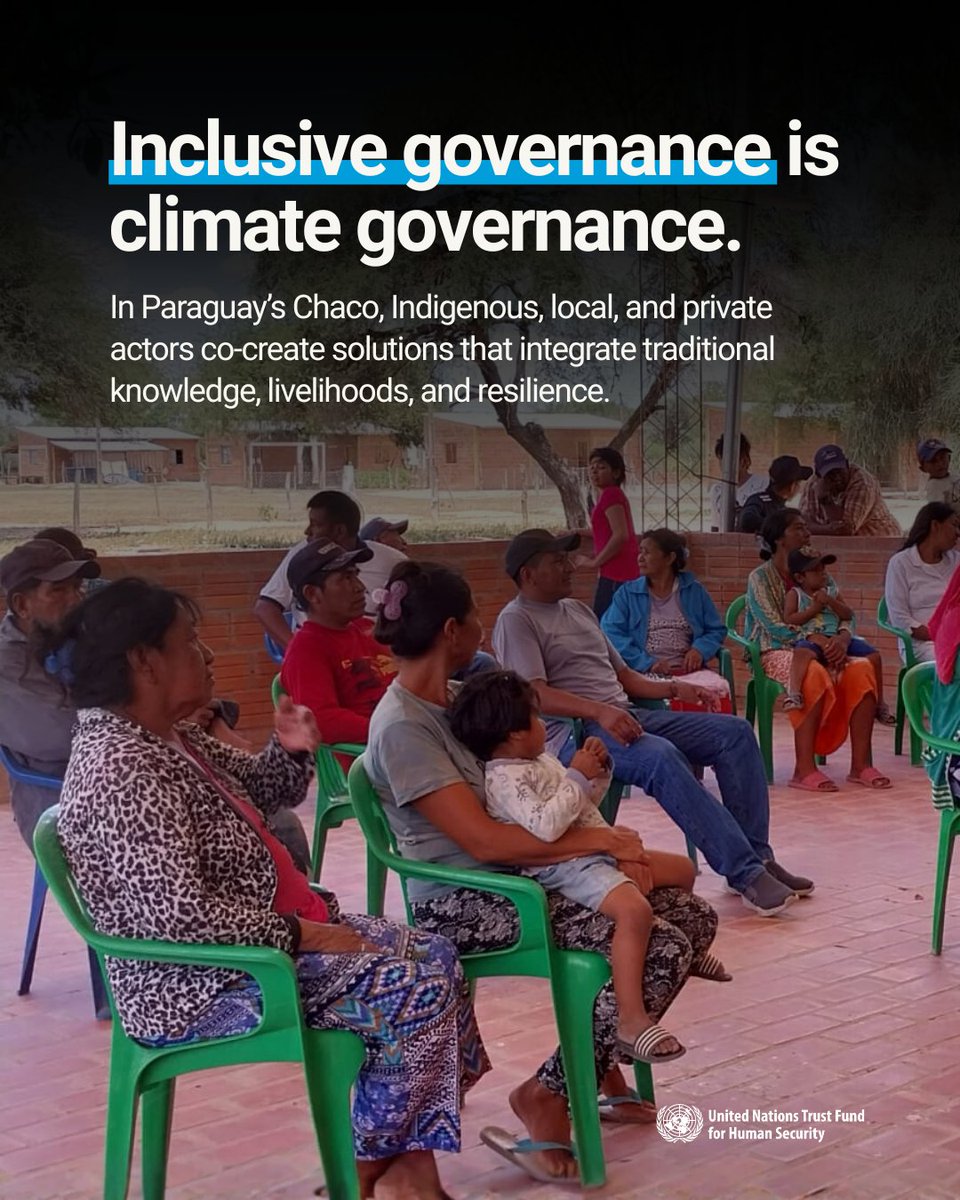 Inclusive governance is climate governance.

In Paraguay's Chaco, Indigenous, local, and private actors co-create solutions that integrate traditional knowledge, livelihoods, and resilience.

United Nations Trust Fund for Human Security